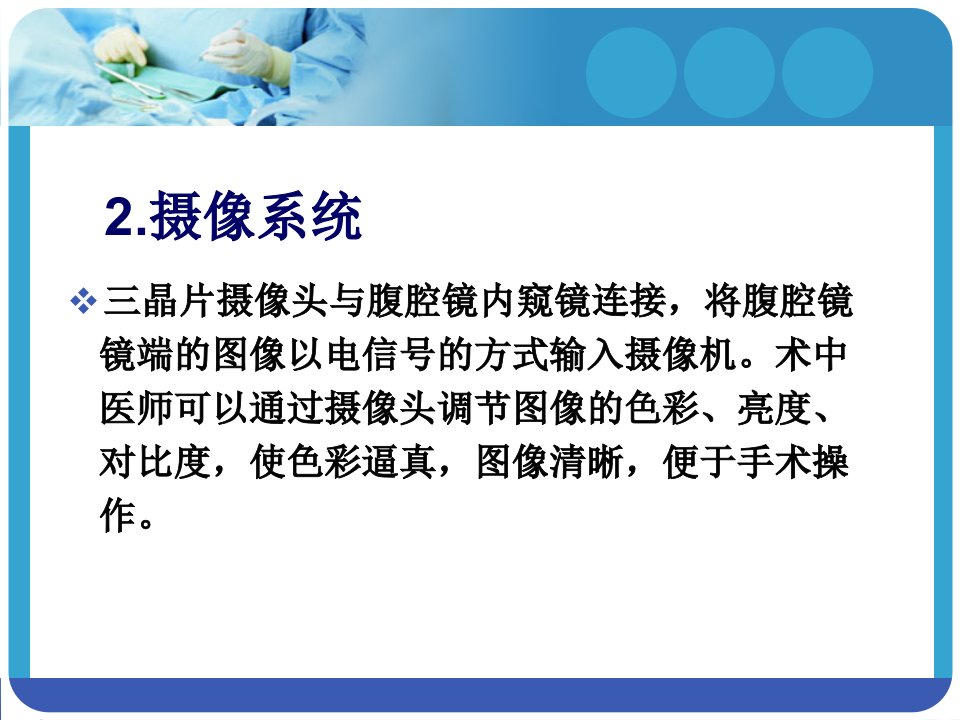 2.摄像系统

❖ 三晶片摄像头与腹腔镜内窥镜连接，将腹腔镜镜端的图像以电信号的方式输入摄像机。术中医师可以通过摄像头调节图像的色彩、亮度、对比度，使色彩逼真，图像清晰，便于手术操作。